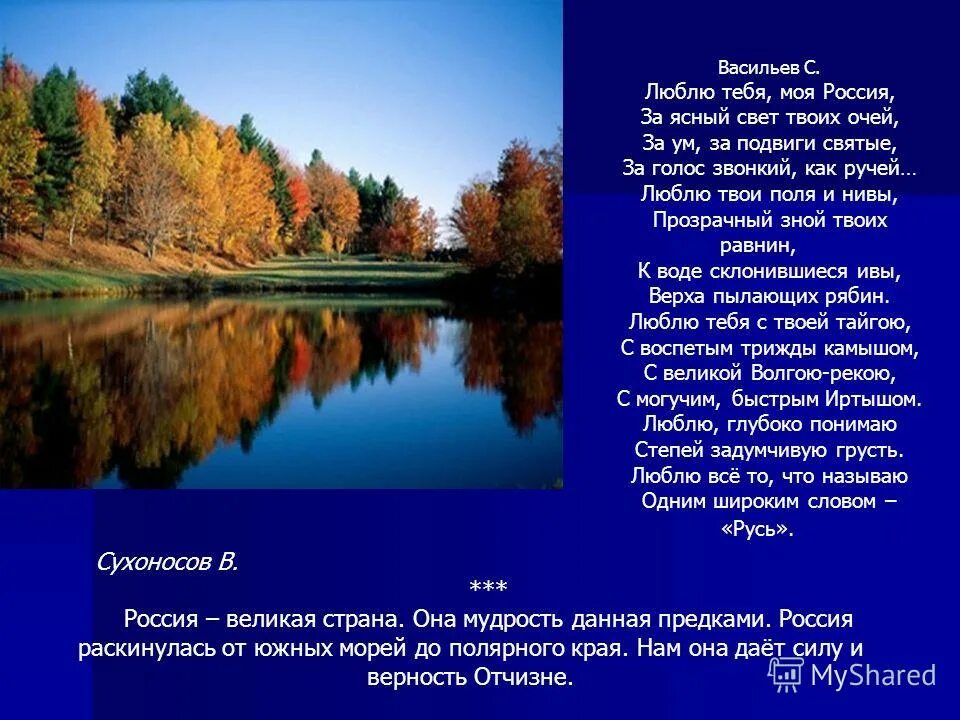 Васильев С.
Люблю тебя, моя Россия,
За ясный свет твоих очей,
За ум, за подвиги святые,
За голос звонкий, как ручей…
Люблю твои поля и нивы,
Прозрачный зной твоих равнин,
К воде склонившиеся ивы,
Верха пылающих рябин.
Люблю тебя с твоей тайгою,
С воспетым трижды камышом,
С великой Волгою-рекою,
С могучим, быстрым Иртышом.
Люблю, глубоко понимаю
Степей задумчивую грусть.
Люблю всё то, что называю
Одним широким словом –
«Русь».

Сухоносов В.
***
Россия – великая страна. Она мудрость данная предками. Россия раскинулась от южных морей до полярного края. Нам она даёт силу и верность Отчизне.

MyShared